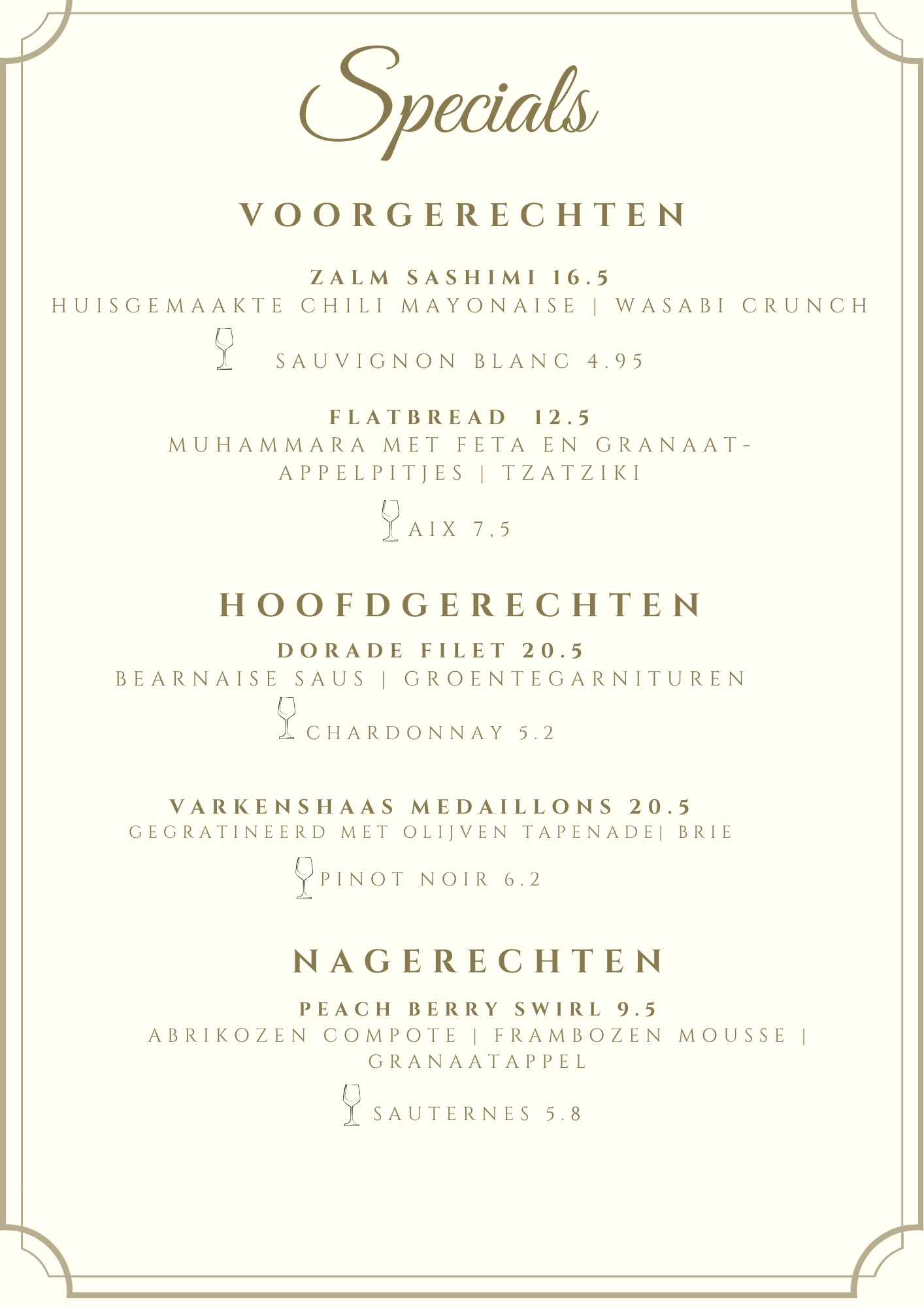 Specials

VOORGERECHTEN

ZALM SASHIMI 16.5
HUISGEMAAKTE CHILI MAYONAISE | WASABI CRUNCH

SAUVIGNON BLANC 4.95

FLATBREAD 12.5
MUHAMMARA MET FETA EN GRANAATAPPELPITJES | TZATZIKI

AIX 7,5

HOOFDGERECHTEN

DORADE FILET 20.5
BEARNAISE SAUS | GROENTEGARNITUREN

CHARDONNAY 5.2

VARKENSHAAS MEDAILLONS 20.5
GEGRATINEERD MET OLIJVEN TAPENADE| BRIE

PINOT NOIR 6.2

NAGERECHTEN

PEACH BERRY SWIRL 9.5
ABRIKOZEN COMPOTE | FRAMBOZEN MOUSSE | GRANAATAPPEL

SAUTERNES 5.8